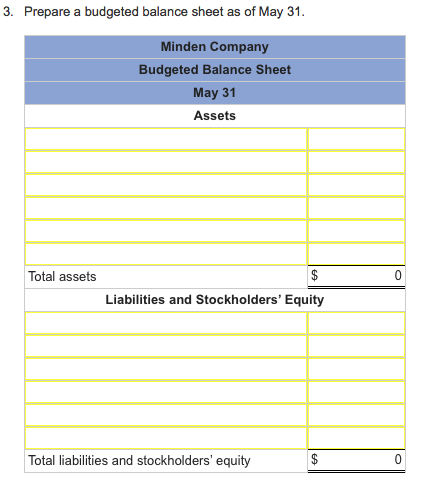 3. Prepare a budgeted balance sheet as of May 31.

| Minden Company | |
|---|---|
| Budgeted Balance Sheet | |
| May 31 | |
| Assets | |
| | |
| | |
| | |
| | |
| | |
| | |
| Total assets | $ 0 |
| Liabilities and Stockholders' Equity | |
| | |
| | |
| | |
| | |
| | |
| | |
| Total liabilities and stockholders' equity | $ 0 |